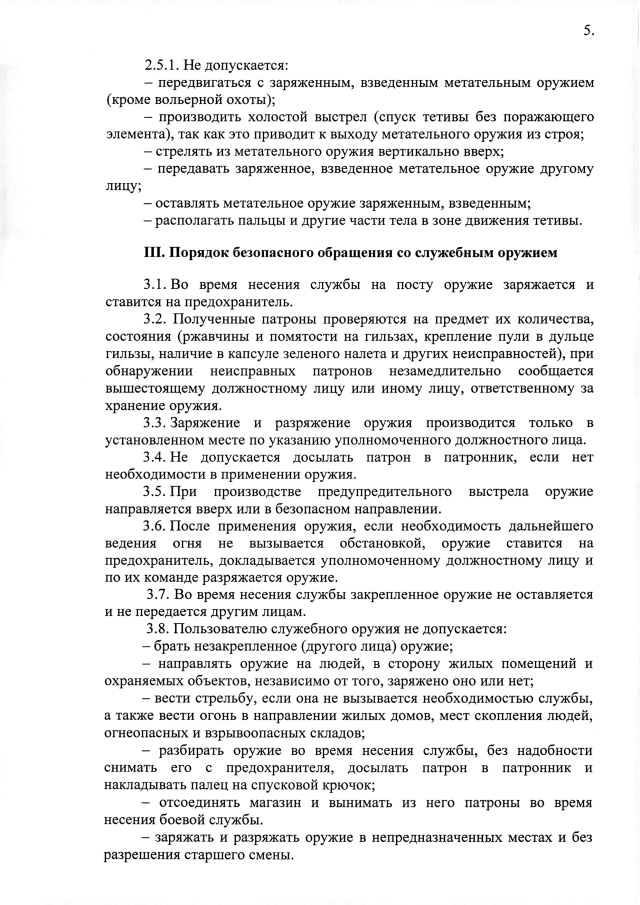 5.

2.5.1. Не допускается:
– передвигаться с заряженным, взведенным метательным оружием (кроме вольерной охоты);
– производить холостой выстрел (спуск тетивы без поражающего элемента), так как это приводит к выходу метательного оружия из строя;
– стрелять из метательного оружия вертикально вверх;
– передавать заряженное, взведенное метательное оружие другому лицу;
– оставлять метательное оружие заряженным, взведенным;
– располагать пальцы и другие части тела в зоне движения тетивы.

III. Порядок безопасного обращения со служебным оружием

3.1. Во время несения службы на посту оружие заряжается и ставится на предохранитель.
3.2. Полученные патроны проверяются на предмет их количества, состояния (ржавчины и помятости на гильзах, крепление пули в дульце гильзы, наличие в капсуле зеленого налета и других неисправностей), при обнаружении неисправных патронов незамедлительно сообщается вышестоящему должностному лицу или иному лицу, ответственному за хранение оружия.
3.3. Заряжение и разряжение оружия производится только в установленном месте по указанию уполномоченного должностного лица.
3.4. Не допускается досылать патрон в патронник, если нет необходимости в применении оружия.
3.5. При производстве предупредительного выстрела оружие направляется вверх или в безопасном направлении.
3.6. После применения оружия, если необходимость дальнейшего ведения огня не вызывается обстановкой, оружие ставится на предохранитель, докладывается уполномоченному должностному лицу и по их команде разряжается оружие.
3.7. Во время несения службы закрепленное оружие не оставляется и не передается другим лицам.
3.8. Пользователю служебного оружия не допускается:
– брать незакрепленное (другого лица) оружие;
– направлять оружие на людей, в сторону жилых помещений и охраняемых объектов, независимо от того, заряжено оно или нет;
– вести стрельбу, если она не вызывается необходимостью службы, а также вести огонь в направлении жилых домов, мест скопления людей, огнеопасных и взрывоопасных складов;
– разбирать оружие во время несения службы, без надобности снимать его с предохранителя, досылать патрон в патронник и накладывать палец на спусковой крючок;
– отсоединять магазин и вынимать из него патроны во время несения боевой службы.
– заряжать и разряжать оружие в непредназначенных местах и без разрешения старшего смены.